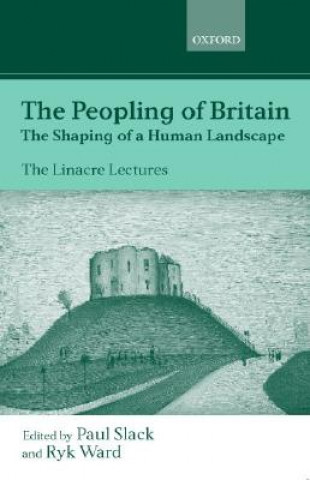 OXFORD

The Peopling of Britain
The Shaping of a Human Landscape

The Linacre Lectures

Edited by Paul Slack
and Ryk Ward